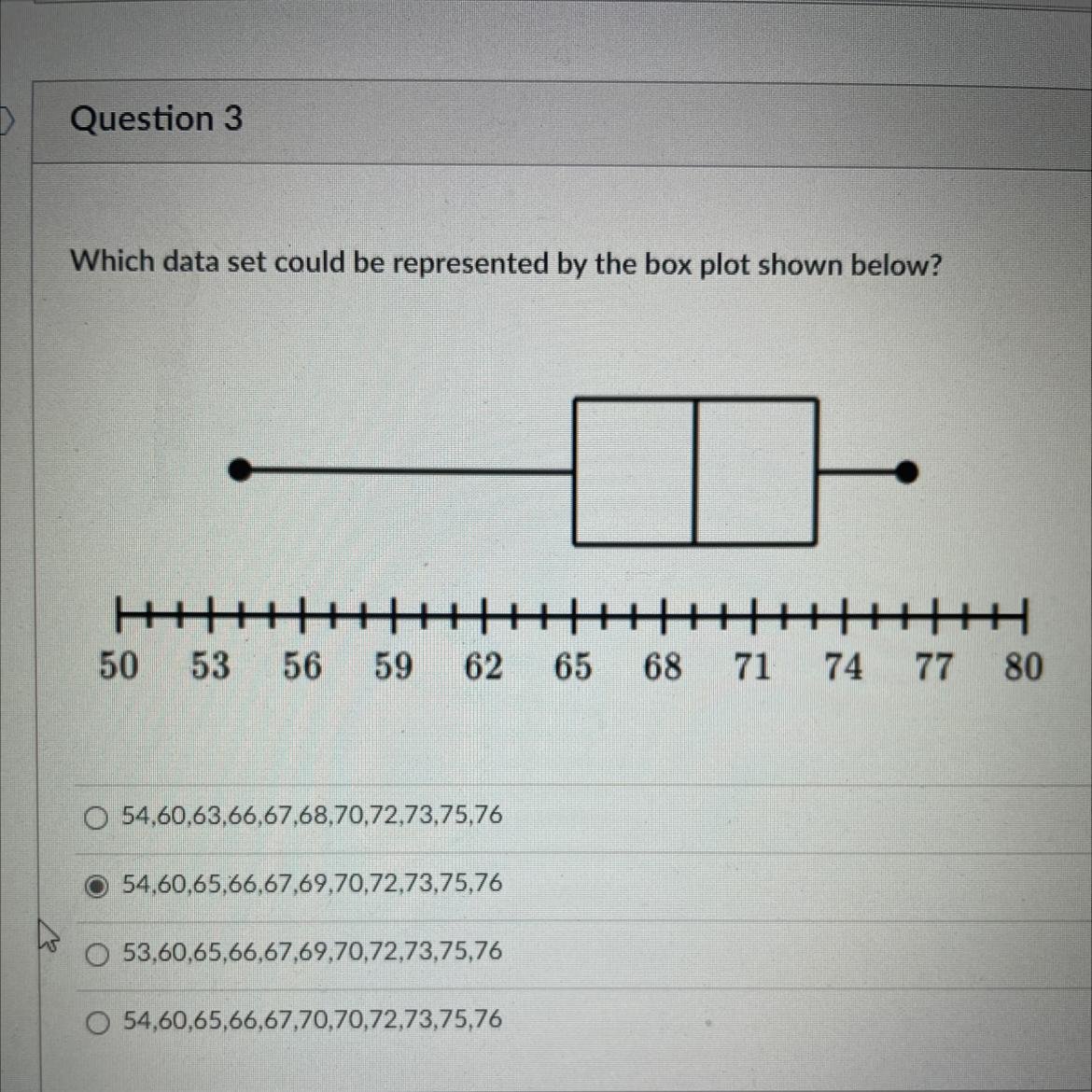 Question 3

Which data set could be represented by the box plot shown below?

50 53 56 59 62 65 68 71 74 77 80

○ 54,60,63,66,67,68,70,72,73,75,76

◉ 54,60,65,66,67,69,70,72,73,75,76

○ 53,60,65,66,67,69,70,72,73,75,76

○ 54,60,65,66,67,70,70,72,73,75,76